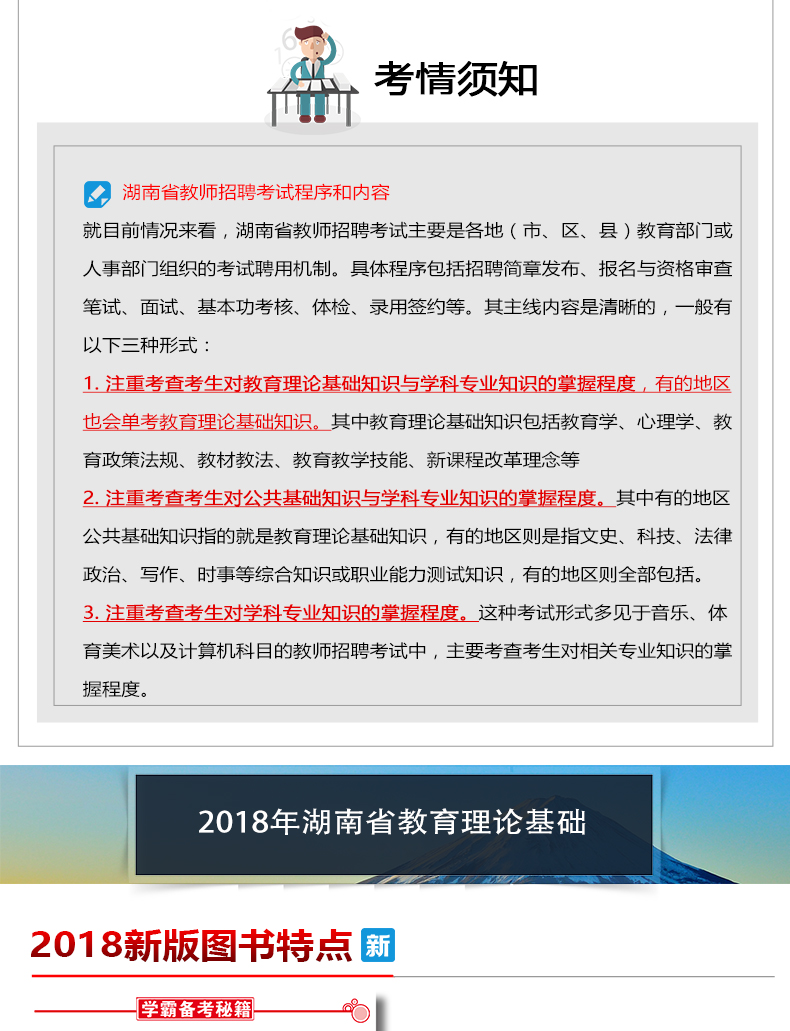 考情须知

湖南省教师招聘考试程序和内容

就目前情况来看，湖南省教师招聘考试主要是各地（市、区、县）教育部门或人事部门组织的考试聘用机制。具体程序包括招聘简章发布、报名与资格审查笔试、面试、基本功考核、体检、录用签约等。其主线内容是清晰的，一般有以下三种形式：

1. 注重考查考生对教育理论基础知识与学科专业知识的掌握程度，有的地区也会单考教育理论基础知识。其中教育理论基础知识包括教育学、心理学、教育政策法规、教材教法、教育教学技能、新课程改革理念等

2. 注重考查考生对公共基础知识与学科专业知识的掌握程度。其中有的地区公共基础知识指的就是教育理论基础知识，有的地区则是指文史、科技、法律政治、写作、时事等综合知识或职业能力测试知识，有的地区则全部包括。

3. 注重考查考生对学科专业知识的掌握程度。这种考试形式多见于音乐、体育美术以及计算机科目的教师招聘考试中，主要考查考生对相关专业知识的掌握程度。

2018年湖南省教育理论基础

2018新版图书特点 新

学霸备考秘籍